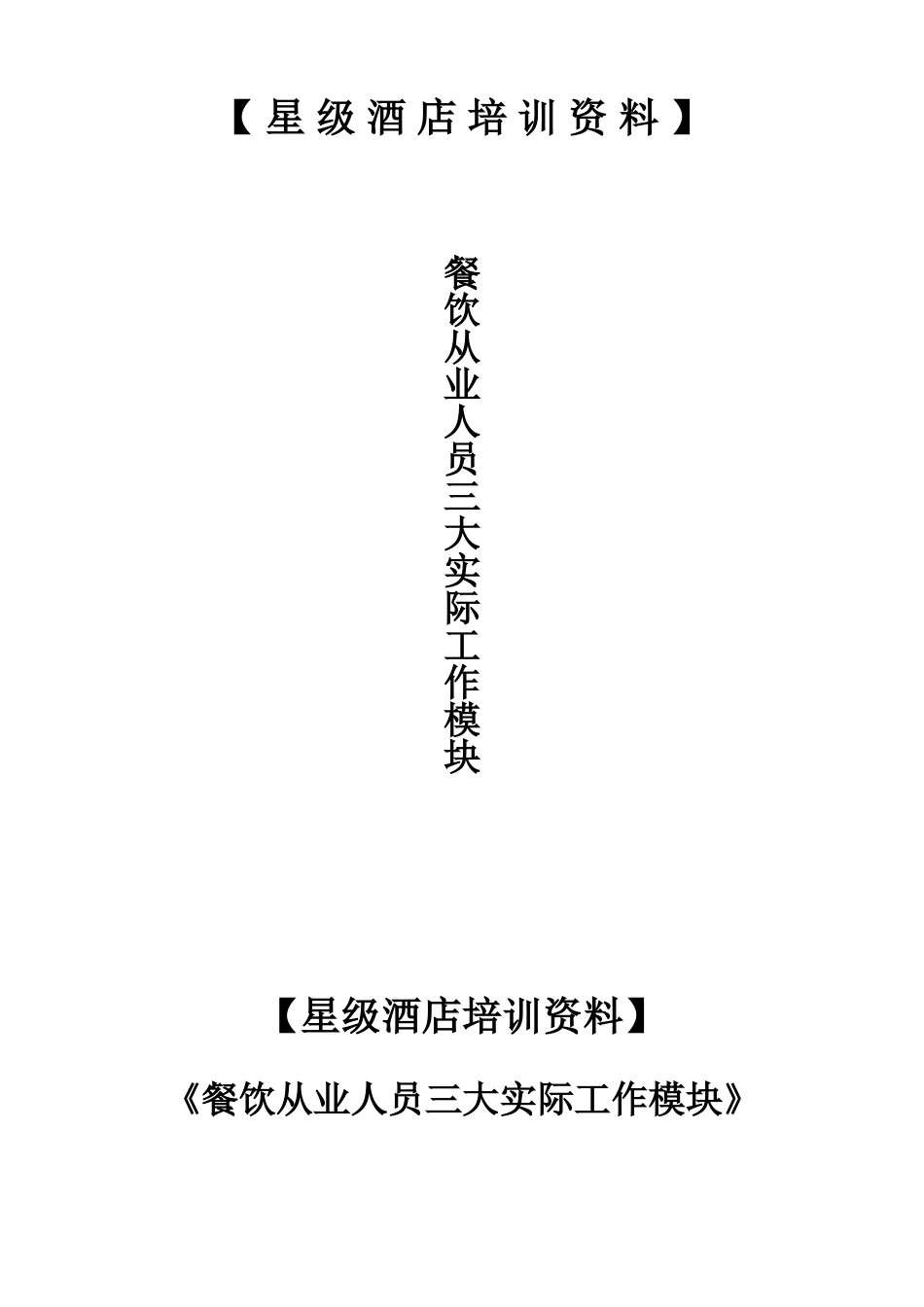 【星级酒店培训资料】

餐饮从业人员三大实际工作模块

【星级酒店培训资料】

《餐饮从业人员三大实际工作模块》